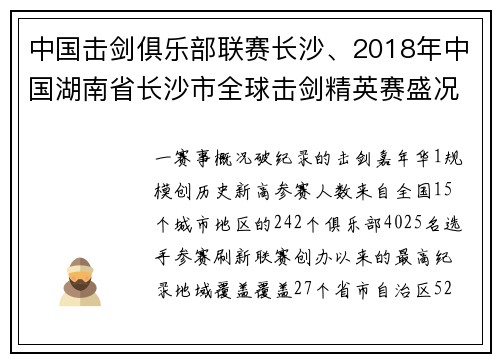 中国击剑俱乐部联赛长沙、2018年中国湖南省长沙市全球击剑精英赛盛况

一赛事概况破纪录的击剑嘉年华1规模创历史新高参赛人数来自全国15个城市地区的242个俱乐部4025名选手参赛刷新联赛创办以来的最高纪录地域覆盖覆盖27个省市自治区52